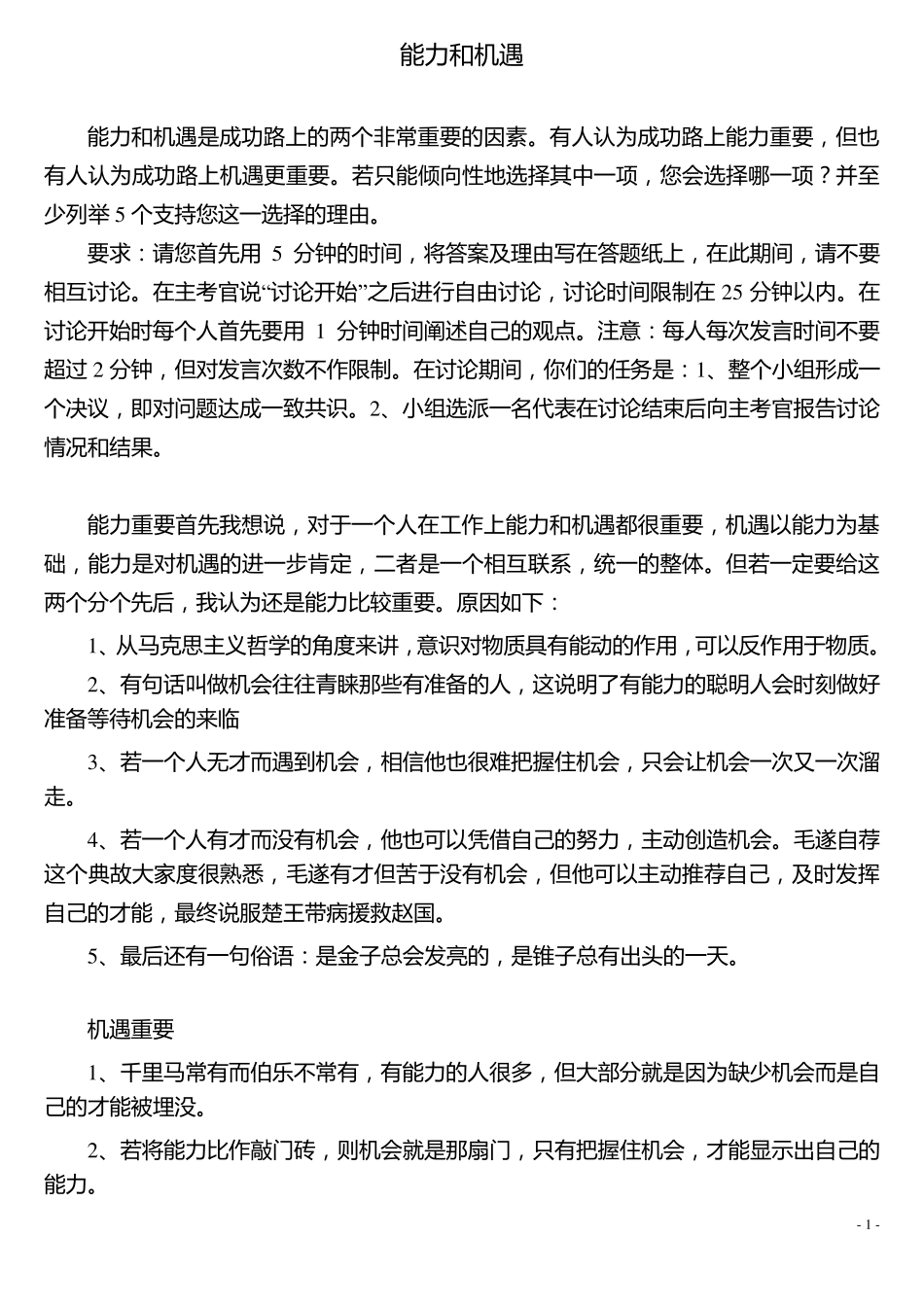 能力和机遇

能力和机遇是成功路上的两个非常重要的因素。有人认为成功路上能力重要，但也有人认为成功路上机遇更重要。若只能倾向性地选择其中一项，您会选择哪一项？并至少列举 5 个支持您这一选择的理由。

要求：请您首先用 5 分钟的时间，将答案及理由写在答题纸上，在此期间，请不要相互讨论。在主考官说“讨论开始”之后进行自由讨论，讨论时间限制在 25 分钟以内。在讨论开始时每个人首先要用 1 分钟时间阐述自己的观点。注意：每人每次发言时间不要超过 2 分钟，但对发言次数不作限制。在讨论期间，你们的任务是：1、整个小组形成一个决议，即对问题达成一致共识。2、小组选派一名代表在讨论结束后向主考官报告讨论情况和结果。

能力重要首先我想说，对于一个人在工作上能力和机遇都很重要，机遇以能力为基础，能力是对机遇的进一步肯定，二者是一个相互联系，统一的整体。但若一定要给这两个分个先后，我认为还是能力比较重要。原因如下：

1、从马克思主义哲学的角度来讲，意识对物质具有能动的作用，可以反作用于物质。

2、有句话叫做机会往往青睐那些有准备的人，这说明了有能力的聪明人会时刻做好准备等待机会的来临

3、若一个人无才而遇到机会，相信他也很难把握住机会，只会让机会一次又一次溜走。

4、若一个人有才而没有机会，他也可以凭借自己的努力，主动创造机会。毛遂自荐这个典故大家度很熟悉，毛遂有才但苦于没有机会，但他可以主动推荐自己，及时发挥自己的才能，最终说服楚王带病援救赵国。

5、最后还有一句俗语：是金子总会发亮的，是锥子总有出头的一天。

机遇重要

1、千里马常有而伯乐不常有，有能力的人很多，但大部分就是因为缺少机会而是自己的才能被埋没。

2、若将能力比作敲门砖，则机会就是那扇门，只有把握住机会，才能显示出自己的能力。

- 1 -